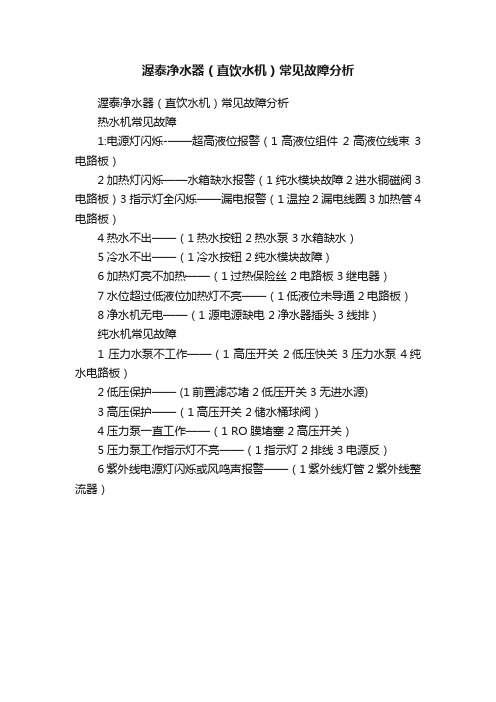 渥泰净水器（直饮水机）常见故障分析

渥泰净水器（直饮水机）常见故障分析

热水机常见故障

1:电源灯闪烁-——超高液位报警（1 高液位组件 2 高液位线束 3 电路板）

2 加热灯闪烁——水箱缺水报警（1 纯水模块故障 2 进水铜磁阀 3 电路板）3 指示灯全闪烁——漏电报警（1 温控 2 漏电线圈 3 加热管 4 电路板）

4 热水不出——（1 热水按钮 2 热水泵 3 水箱缺水）

5 冷水不出——（1 冷水按钮 2 纯水模块故障）

6 加热灯亮不加热——（1 过热保险丝 2 电路板 3 继电器）

7 水位超过低液位加热灯不亮——（1 低液位未导通 2 电路板）

8 净水机无电——（1 源电源缺电 2 净水器插头 3 线排）

纯水机常见故障

1 压力水泵不工作——（1 高压开关 2 低压快关 3 压力水泵 4 纯水电路板）

2 低压保护——(1 前置滤芯堵 2 低压开关 3 无进水源)

3 高压保护——（1 高压开关 2 储水桶球阀）

4 压力泵一直工作——（1 RO 膜堵塞 2 高压开关）

5 压力泵工作指示灯不亮——（1 指示灯 2 排线 3 电源反）

6 紫外线电源灯闪烁或风鸣声报警——（1 紫外线灯管 2 紫外线整流器）